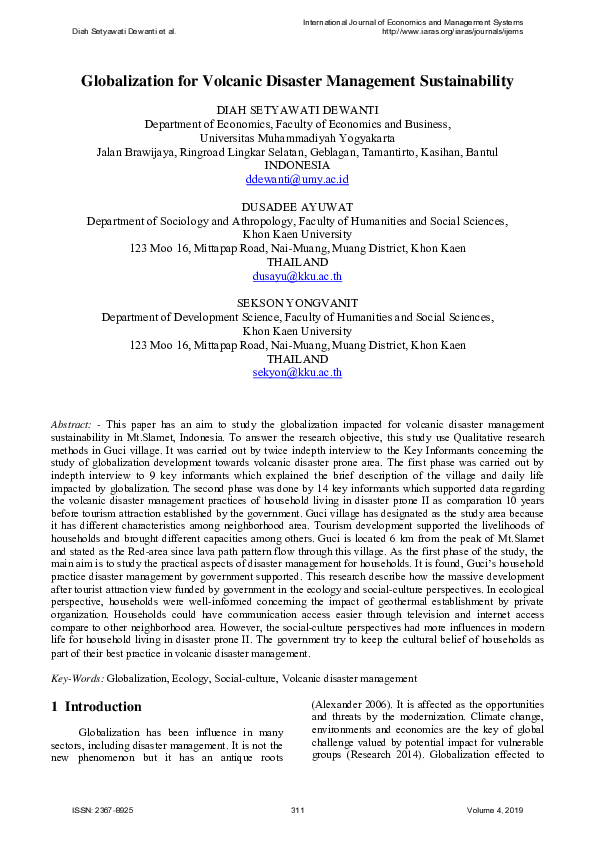 Diah Setyawati Dewanti et al.

International Journal of Economics and Management Systems
http://www.iaras.org/iaras/journals/ijems

Globalization for Volcanic Disaster Management Sustainability

DIAH SETYAWATI DEWANTI
Department of Economics, Faculty of Economics and Business,
Universitas Muhammadiyah Yogyakarta
Jalan Brawijaya, Ringroad Lingkar Selatan, Geblagan, Tamantirto, Kasihan, Bantul
INDONESIA
ddewanti@umy.ac.id

DUSADEE AYUWAT
Department of Sociology and Athropology, Faculty of Humanities and Social Sciences,
Khon Kaen University
123 Moo 16, Mittapap Road, Nai-Muang, Muang District, Khon Kaen
THAILAND
dusayu@kku.ac.th

SEKSON YONGVANIT
Department of Development Science, Faculty of Humanities and Social Sciences,
Khon Kaen University
123 Moo 16, Mittapap Road, Nai-Muang, Muang District, Khon Kaen
THAILAND
sekyon@kku.ac.th

Abstract: - This paper has an aim to study the globalization impacted for volcanic disaster management sustainability in Mt.Slamet, Indonesia. To answer the research objective, this study use Qualitative research methods in Guci village. It was carried out by twice indepth interview to the Key Informants concerning the study of globalization development towards volcanic disaster prone area. The first phase was carried out by indepth interview to 9 key informants which explained the brief description of the village and daily life impacted by globalization. The second phase was done by 14 key informants which supported data regarding the volcanic disaster management practices of household living in disaster prone II as comparation 10 years before tourism attraction established by the government. Guci village has designated as the study area because it has different characteristics among neighborhood area. Tourism development supported the livelihoods of households and brought different capacities among others. Guci is located 6 km from the peak of Mt.Slamet and stated as the Red-area since lava path pattern flow through this village. As the first phase of the study, the main aim is to study the practical aspects of disaster management for households. It is found, Guci's household practice disaster management by government supported. This research describe how the massive development after tourist attraction view funded by government in the ecology and social-culture perspectives. In ecological perspective, households were well-informed concerning the impact of geothermal establishment by private organization. Households could have communication access easier through television and internet access compare to other neighborhood area. However, the social-culture perspectives had more influences in modern life for household living in disaster prone II. The government try to keep the cultural belief of households as part of their best practice in volcanic disaster management.

Key-Words: Globalization, Ecology, Social-culture, Volcanic disaster management

1 Introduction

Globalization has been influence in many sectors, including disaster management. It is not the new phenomenon but it has an antique roots (Alexander 2006). It is affected as the opportunities and threats by the modernization. Climate change, environments and economics are the key of global challenge valued by potential impact for vulnerable groups (Research 2014). Globalization effected to

ISSN: 2367-8925
311
Volume 4, 2019